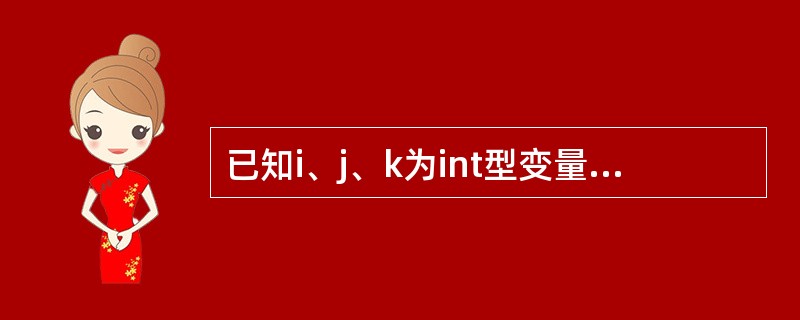 已知i、j、k为int型变量...